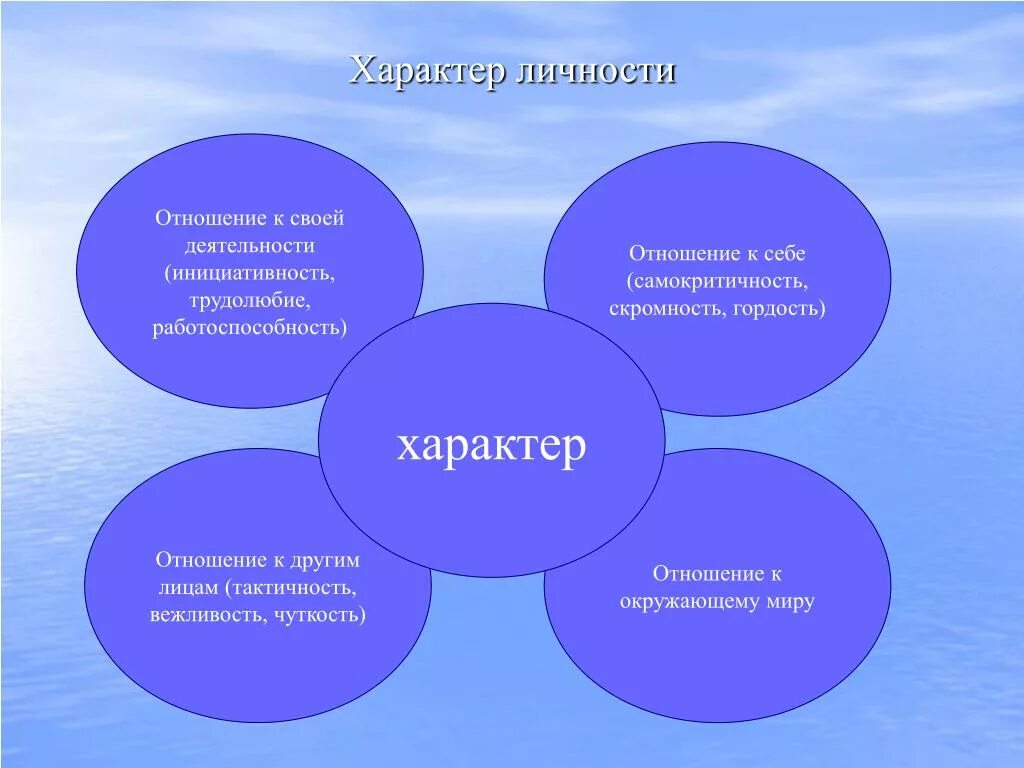 Характер личности

Отношение к своей деятельности (инициативность, трудолюбие, работоспособность)

Отношение к себе (самокритичность, скромность, гордость)

характер

Отношение к другим лицам (тактичность, вежливость, чуткость)

Отношение к окружающему миру